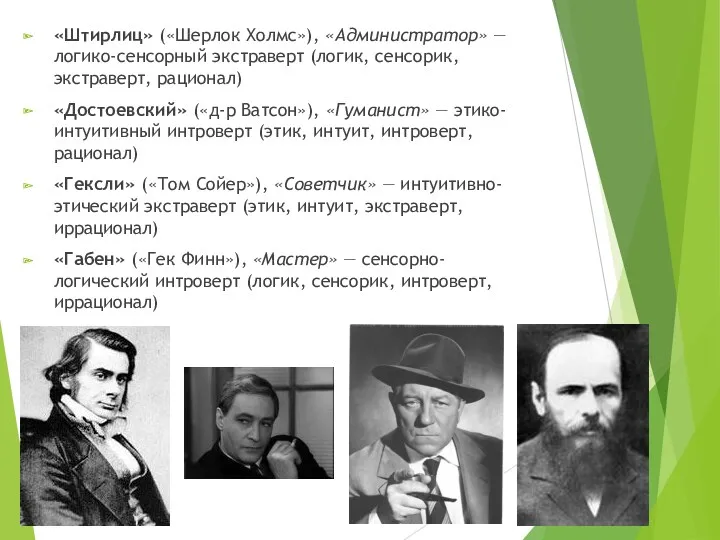 «Штирлиц» («Шерлок Холмс»), «Администратор» — логико-сенсорный экстраверт (логик, сенсорик, экстраверт, рационал)

«Достоевский» («д-р Ватсон»), «Гуманист» — этико-интуитивный интроверт (этик, интуит, интроверт, рационал)

«Гексли» («Том Сойер»), «Советчик» — интуитивно-этический экстраверт (этик, интуит, экстраверт, иррационал)

«Габен» («Гек Финн»), «Мастер» — сенсорно-логический интроверт (логик, сенсорик, интроверт, иррационал)